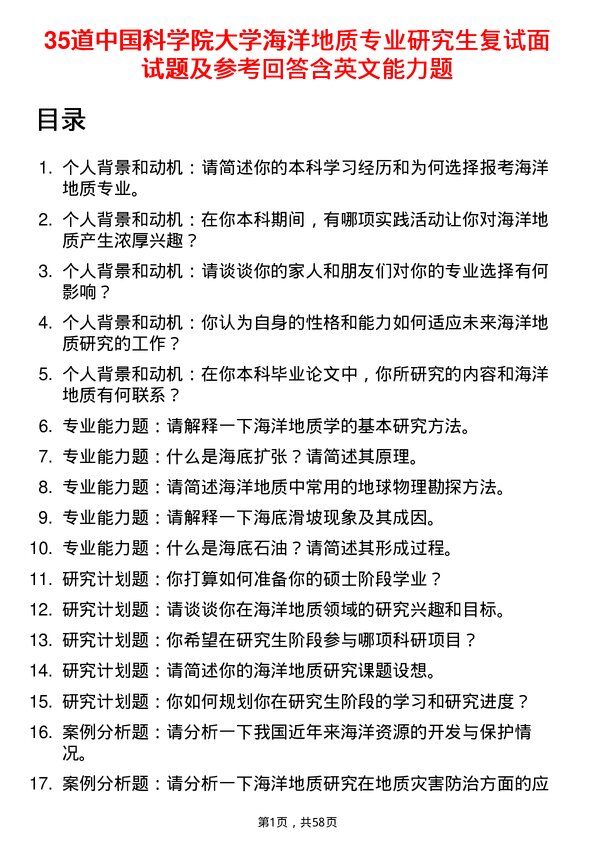 35道中国科学院大学海洋地质专业研究生复试面试题及参考回答含英文能力题

目录

1. 个人背景和动机：请简述你的本科学习经历和为何选择报考海洋地质专业。
2. 个人背景和动机：在你本科期间，有哪项实践活动让你对海洋地质产生浓厚兴趣？
3. 个人背景和动机：请谈谈你的家人和朋友们对你的专业选择有何影响？
4. 个人背景和动机：你认为自身的性格和能力如何适应未来海洋地质研究的工作？
5. 个人背景和动机：在你本科毕业论文中，你所研究的内容和海洋地质有何联系？
6. 专业能力题：请解释一下海洋地质学的基本研究方法。
7. 专业能力题：什么是海底扩张？请简述其原理。
8. 专业能力题：请简述海洋地质中常用的地球物理勘探方法。
9. 专业能力题：请解释一下海底滑坡现象及其成因。
10. 专业能力题：什么是海底石油？请简述其形成过程。
11. 研究计划题：你打算如何准备你的硕士阶段学业？
12. 研究计划题：请谈谈你在海洋地质领域的研究兴趣和目标。
13. 研究计划题：你希望在研究生阶段参与哪项科研项目？
14. 研究计划题：请简述你的海洋地质研究课题设想。
15. 研究计划题：你如何规划你在研究生阶段的学习和研究进度？
16. 案例分析题：请分析一下我国近年来海洋资源的开发与保护情况。
17. 案例分析题：请分析一下海洋地质研究在地质灾害防治方面的应

第1页，共58页